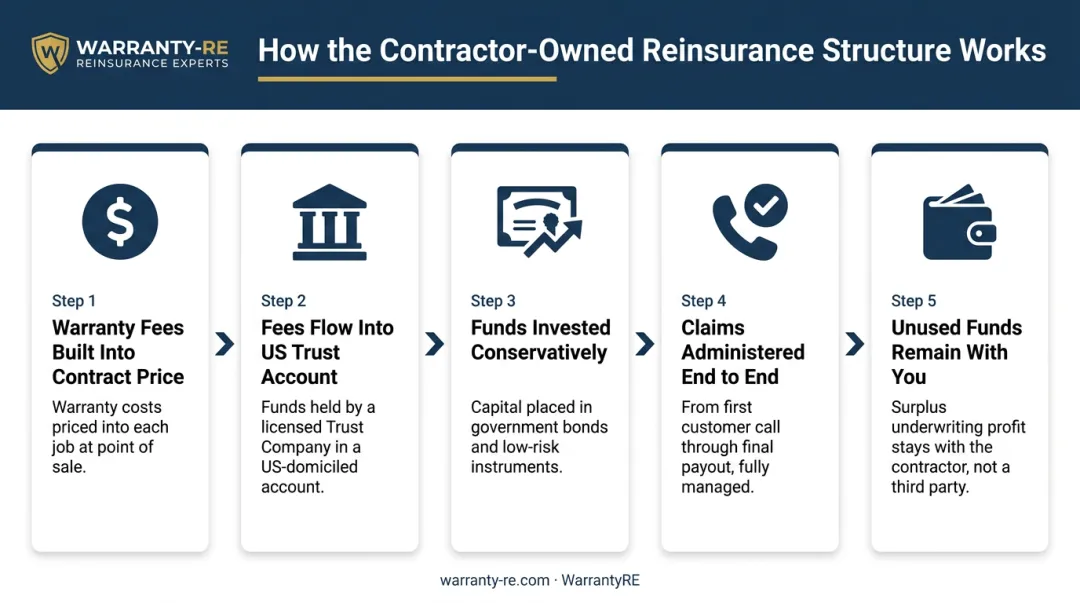 WARRANTY-RE
REINSURANCE EXPERTS

How the Contractor-Owned Reinsurance Structure Works

Step 1
Warranty Fees Built Into Contract Price
Warranty costs priced into each job at point of sale.

Step 2
Fees Flow Into US Trust Account
Funds held by a licensed Trust Company in a US-domiciled account.

Step 3
Funds Invested Conservatively
Capital placed in government bonds and low-risk instruments.

Step 4
Claims Administered End to End
From first customer call through final payout, fully managed.

Step 5
Unused Funds Remain With You
Surplus underwriting profit stays with the contractor, not a third party.

warranty-re.com · WarrantyRE